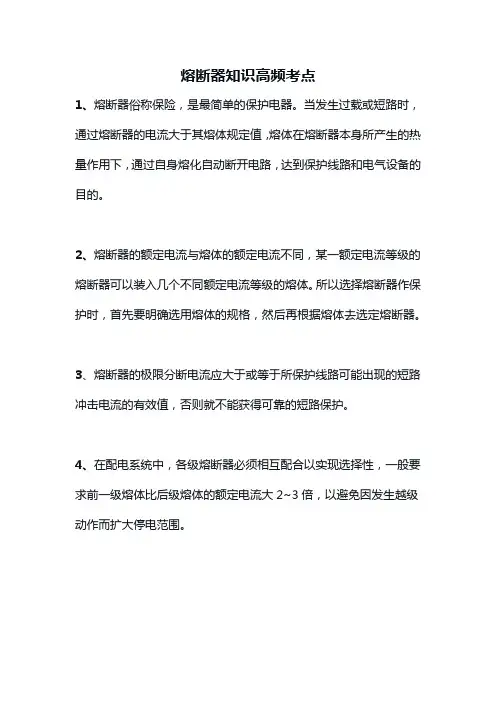 熔断器知识高频考点

1、熔断器俗称保险，是最简单的保护电器。当发生过载或短路时，通过熔断器的电流大于其熔体规定值，熔体在熔断器本身所产生的热量作用下，通过自身熔化自动断开电路，达到保护线路和电气设备的目的。

2、熔断器的额定电流与熔体的额定电流不同，某一额定电流等级的熔断器可以装入几个不同额定电流等级的熔体。所以选择熔断器作保护时，首先要明确选用熔体的规格，然后再根据熔体去选定熔断器。

3、熔断器的极限分断电流应大于或等于所保护线路可能出现的短路冲击电流的有效值，否则就不能获得可靠的短路保护。

4、在配电系统中，各级熔断器必须相互配合以实现选择性，一般要求前一级熔体比后级熔体的额定电流大 2~3 倍，以避免因发生越级动作而扩大停电范围。